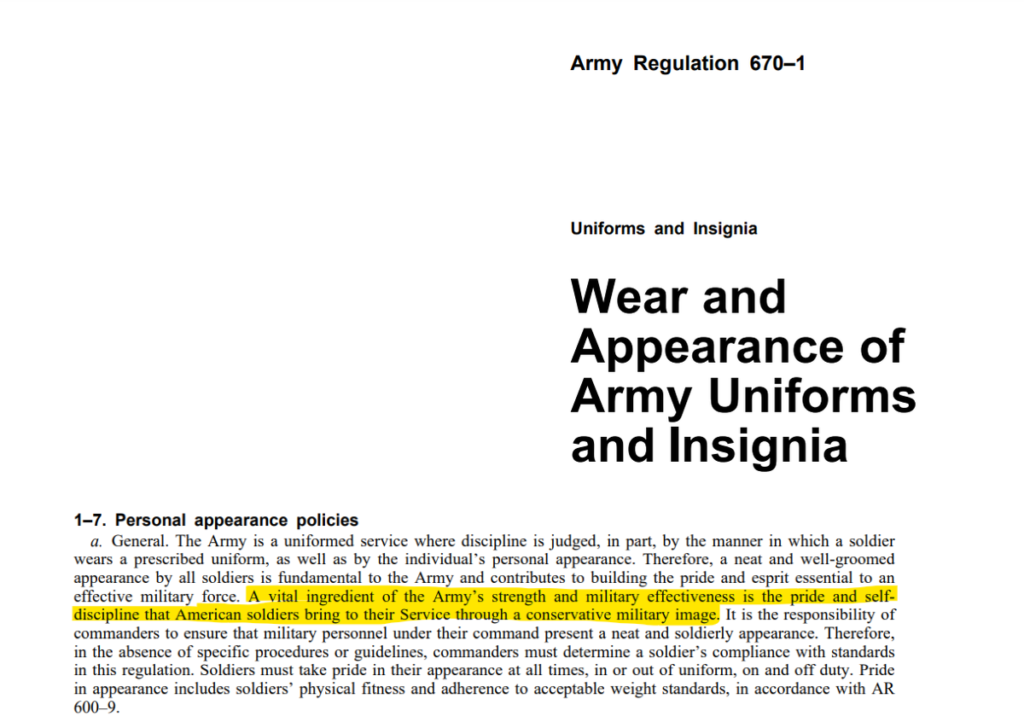 Army Regulation 670–1

Uniforms and Insignia

Wear and Appearance of Army Uniforms and Insignia

1–7. Personal appearance policies

a. General. The Army is a uniformed service where discipline is judged, in part, by the manner in which a soldier wears a prescribed uniform, as well as by the individual's personal appearance. Therefore, a neat and well-groomed appearance by all soldiers is fundamental to the Army and contributes to building the pride and esprit essential to an effective military force. A vital ingredient of the Army's strength and military effectiveness is the pride and self-discipline that American soldiers bring to their Service through a conservative military image. It is the responsibility of commanders to ensure that military personnel under their command present a neat and soldierly appearance. Therefore, in the absence of specific procedures or guidelines, commanders must determine a soldier's compliance with standards in this regulation. Soldiers must take pride in their appearance at all times, in or out of uniform, on and off duty. Pride in appearance includes soldiers' physical fitness and adherence to acceptable weight standards, in accordance with AR 600–9.